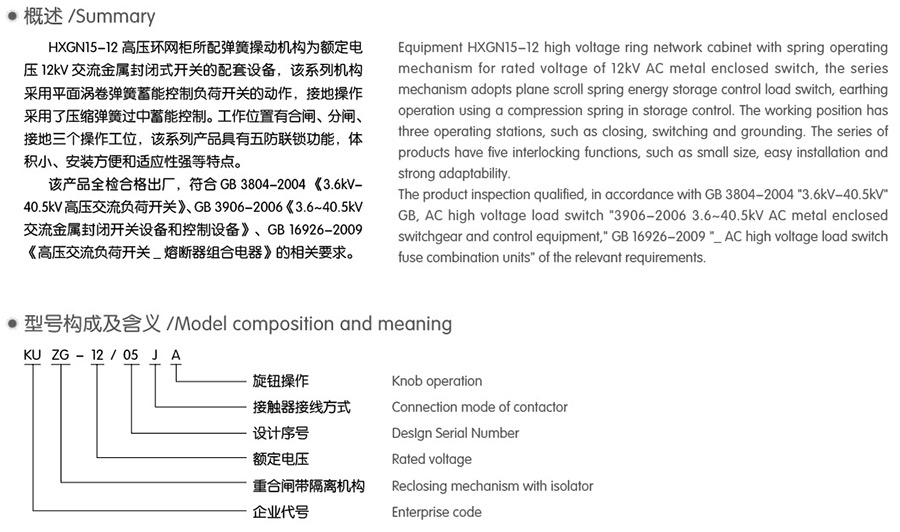 概述 /Summary

HXGN15-12 高压环网柜所配弹簧操动机构为额定电压 12kV 交流金属封闭式开关的配套设备，该系列机构采用平面涡卷弹簧蓄能控制负荷开关的动作，接地操作采用了压缩弹簧过中蓄能控制。工作位置有合闸、分闸、接地三个操作工位，该系列产品具有五防联锁功能，体积小、安装方便和适应性强等特点。

该产品全检合格出厂，符合 GB 3804-2004《3.6kV-40.5kV 高压交流负荷开关》、GB 3906-2006《3.6~40.5kV 交流金属封闭开关设备和控制设备》、GB 16926-2009《高压交流负荷开关 _ 熔断器组合电器》的相关要求。

Equipment HXGN15-12 high voltage ring network cabinet with spring operating mechanism for rated voltage of 12kV AC metal enclosed switch, the series mechanism adopts plane scroll spring energy storage control load switch, earthing operation using a compression spring in storage control. The working position has three operating stations, such as closing, switching and grounding. The series of products have five interlocking functions, such as small size, easy installation and strong adaptability.
The product inspection qualified, in accordance with GB 3804-2004 "3.6kV-40.5kV" GB, AC high voltage load switch "3906-2006 3.6~40.5kV AC metal enclosed switchgear and control equipment," GB 16926-2009 "_ AC high voltage load switch fuse combination units" of the relevant requirements.

型号构成及含义 /Model composition and meaning

KU ZG - 12 / 05 J A

旋钮操作 Knob operation
接触器接线方式 Connection mode of contactor
设计序号 Design Serial Number
额定电压 Rated voltage
重合闸带隔离机构 Reclosing mechanism with isolator
企业代号 Enterprise code